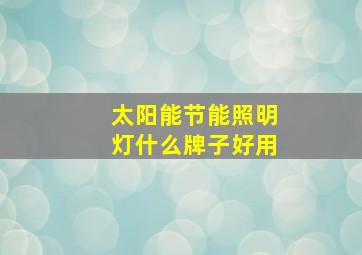 太阳能节能照明灯什么牌子好用